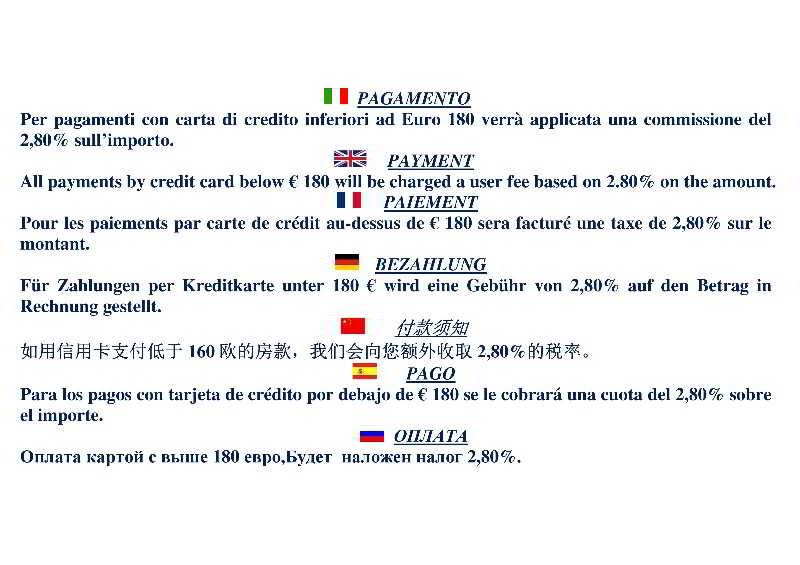 PAGAMENTO

Per pagamenti con carta di credito inferiori ad Euro 180 verrà applicata una commissione del 2,80% sull'importo.

PAYMENT

All payments by credit card below € 180 will be charged a user fee based on 2.80% on the amount.

PAIEMENT

Pour les paiements par carte de crédit au-dessus de € 180 sera facturé une taxe de 2,80% sur le montant.

BEZAHLUNG

Für Zahlungen per Kreditkarte unter 180 € wird eine Gebühr von 2,80% auf den Betrag in Rechnung gestellt.

付款须知

如用信用卡支付低于 160 欧的房款，我们会向您额外收取 2,80%的税率。

PAGO

Para los pagos con tarjeta de crédito por debajo de € 180 se le cobrará una cuota del 2,80% sobre el importe.

ОПЛАТА

Оплата картой с выше 180 евро,Будет наложен налог 2,80%.